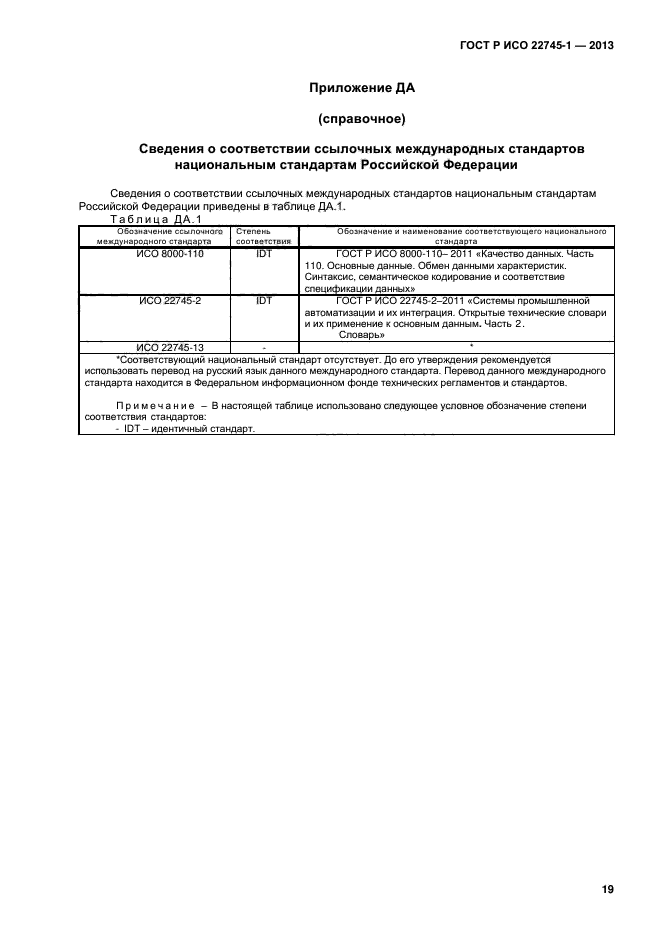 ГОСТ Р ИСО 22745-1 — 2013

Приложение ДА

(справочное)

Сведения о соответствии ссылочных международных стандартов национальным стандартам Российской Федерации

Сведения о соответствии ссылочных международных стандартов национальным стандартам Российской Федерации приведены в таблице ДА.1.

Таблица ДА.1

| Обозначение ссылочного международного стандарта | Степень соответствия | Обозначение и наименование соответствующего национального стандарта |
|---|---|---|
| ИСО 8000-110 | IDT | ГОСТ Р ИСО 8000-110– 2011 «Качество данных. Часть 110. Основные данные. Обмен данными характеристик. Синтаксис, семантическое кодирование и соответствие спецификации данных» |
| ИСО 22745-2 | IDT | ГОСТ Р ИСО 22745-2–2011 «Системы промышленной автоматизации и их интеграция. Открытые технические словари и их применение к основным данным. Часть 2. Словарь» |
| ИСО 22745-13 | - | * |

*Соответствующий национальный стандарт отсутствует. До его утверждения рекомендуется использовать перевод на русский язык данного международного стандарта. Перевод данного международного стандарта находится в Федеральном информационном фонде технических регламентов и стандартов.

Примечание – В настоящей таблице использовано следующее условное обозначение степени соответствия стандартов:
- IDT – идентичный стандарт.

19